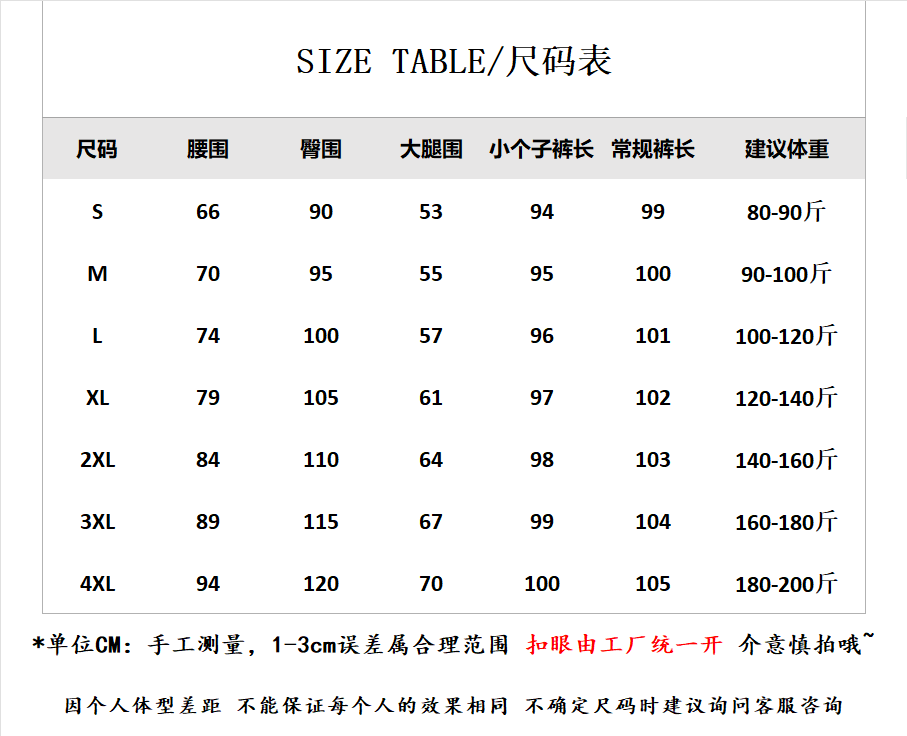 SIZE TABLE/尺码表

| 尺码 | 腰围 | 臀围 | 大腿围 | 小个子裤长 | 常规裤长 | 建议体重 |
|---|---|---|---|---|---|---|
| S | 66 | 90 | 53 | 94 | 99 | 80-90斤 |
| M | 70 | 95 | 55 | 95 | 100 | 90-100斤 |
| L | 74 | 100 | 57 | 96 | 101 | 100-120斤 |
| XL | 79 | 105 | 61 | 97 | 102 | 120-140斤 |
| 2XL | 84 | 110 | 64 | 98 | 103 | 140-160斤 |
| 3XL | 89 | 115 | 67 | 99 | 104 | 160-180斤 |
| 4XL | 94 | 120 | 70 | 100 | 105 | 180-200斤 |

*单位CM：手工测量，1-3cm误差属合理范围 扣眼由工厂统一开 介意慎拍哦~

因个人体型差距 不能保证每个人的效果相同 不确定尺码时建议询问客服咨询